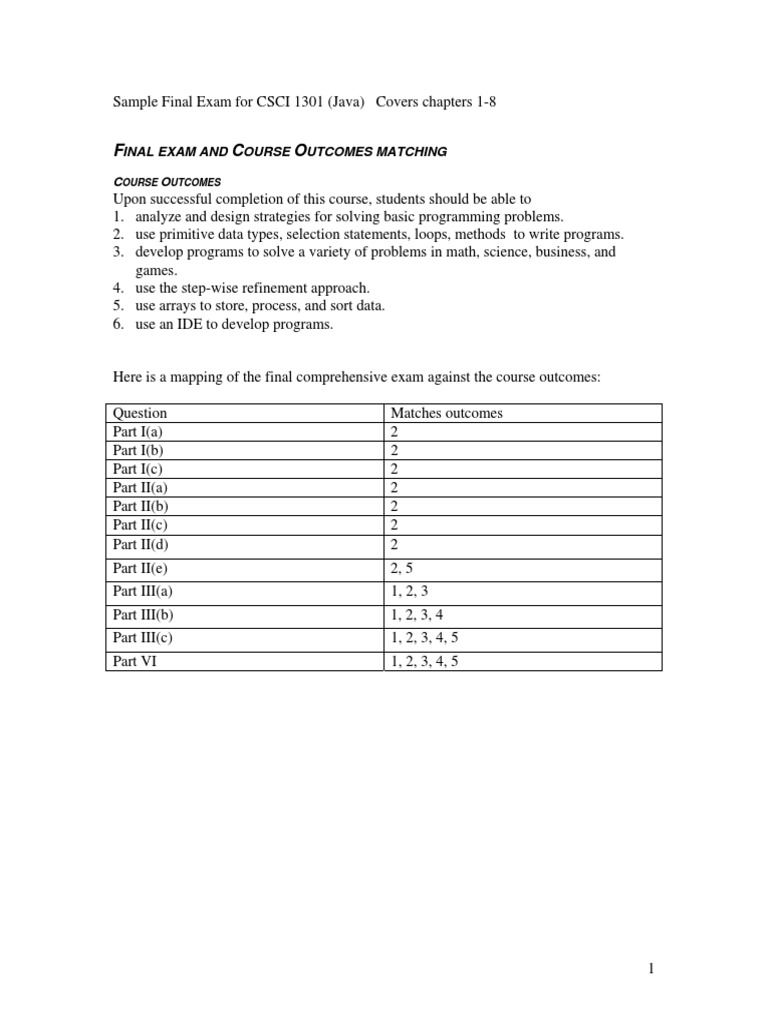 Sample Final Exam for CSCI 1301 (Java) Covers chapters 1-8

FINAL EXAM AND COURSE OUTCOMES MATCHING

COURSE OUTCOMES
Upon successful completion of this course, students should be able to
1. analyze and design strategies for solving basic programming problems.
2. use primitive data types, selection statements, loops, methods to write programs.
3. develop programs to solve a variety of problems in math, science, business, and games.
4. use the step-wise refinement approach.
5. use arrays to store, process, and sort data.
6. use an IDE to develop programs.

Here is a mapping of the final comprehensive exam against the course outcomes:

| Question | Matches outcomes |
|---|---|
| Part I(a) | 2 |
| Part I(b) | 2 |
| Part I(c) | 2 |
| Part II(a) | 2 |
| Part II(b) | 2 |
| Part II(c) | 2 |
| Part II(d) | 2 |
| Part II(e) | 2, 5 |
| Part III(a) | 1, 2, 3 |
| Part III(b) | 1, 2, 3, 4 |
| Part III(c) | 1, 2, 3, 4, 5 |
| Part VI | 1, 2, 3, 4, 5 |

1